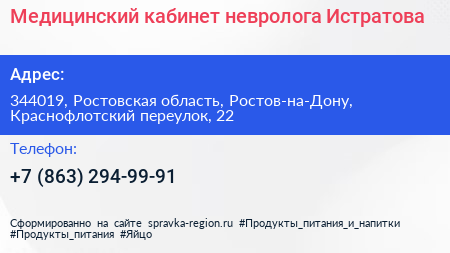 Медицинский кабинет невролога Истратова

Адрес:

344019, Ростовская область, Ростов-на-Дону, Краснофлотский переулок, 22

Телефон:

+7 (863) 294-99-91

Сформированно на сайте spravka-region.ru #Продукты_питания_и_напитки #Продукты_питания #Яйцо